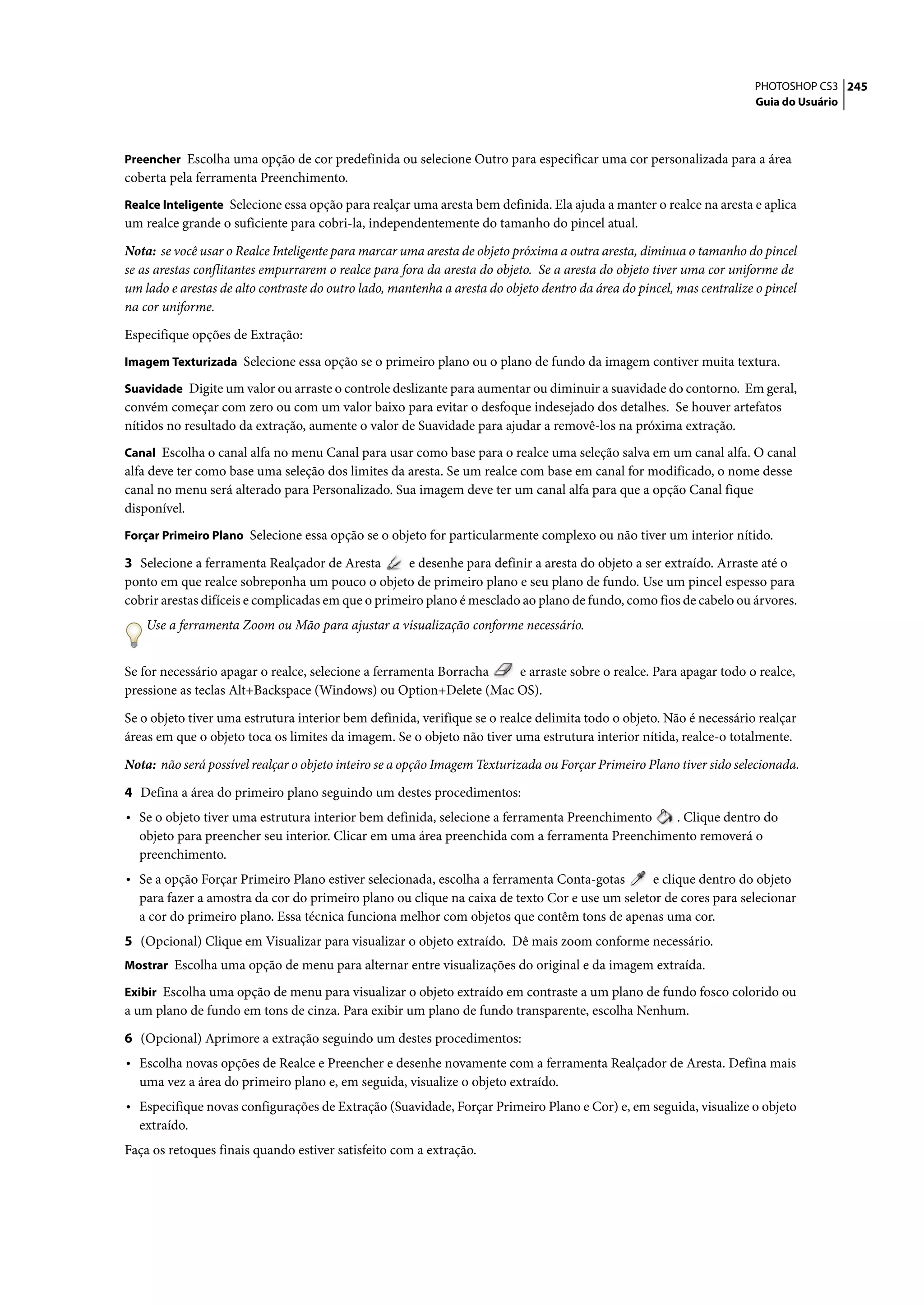 PHOTOSHOP CS3 245
Guia do Usuário

Preencher Escolha uma opção de cor predefinida ou selecione Outro para especificar uma cor personalizada para a área coberta pela ferramenta Preenchimento.

Realce Inteligente Selecione essa opção para realçar uma aresta bem definida. Ela ajuda a manter o realce na aresta e aplica um realce grande o suficiente para cobri-la, independentemente do tamanho do pincel atual.

Nota: se você usar o Realce Inteligente para marcar uma aresta de objeto próxima a outra aresta, diminua o tamanho do pincel se as arestas conflitantes empurrarem o realce para fora da aresta do objeto. Se a aresta do objeto tiver uma cor uniforme de um lado e arestas de alto contraste do outro lado, mantenha a aresta do objeto dentro da área do pincel, mas centralize o pincel na cor uniforme.

Especifique opções de Extração:

Imagem Texturizada Selecione essa opção se o primeiro plano ou o plano de fundo da imagem contiver muita textura.

Suavidade Digite um valor ou arraste o controle deslizante para aumentar ou diminuir a suavidade do contorno. Em geral, convém começar com zero ou com um valor baixo para evitar o desfoque indesejado dos detalhes. Se houver artefatos nítidos no resultado da extração, aumente o valor de Suavidade para ajudar a removê-los na próxima extração.

Canal Escolha o canal alfa no menu Canal para usar como base para o realce uma seleção salva em um canal alfa. O canal alfa deve ter como base uma seleção dos limites da aresta. Se um realce com base em canal for modificado, o nome desse canal no menu será alterado para Personalizado. Sua imagem deve ter um canal alfa para que a opção Canal fique disponível.

Forçar Primeiro Plano Selecione essa opção se o objeto for particularmente complexo ou não tiver um interior nítido.

3 Selecione a ferramenta Realçador de Aresta e desenhe para definir a aresta do objeto a ser extraído. Arraste até o ponto em que realce sobreponha um pouco o objeto de primeiro plano e seu plano de fundo. Use um pincel espesso para cobrir arestas difíceis e complicadas em que o primeiro plano é mesclado ao plano de fundo, como fios de cabelo ou árvores.

Use a ferramenta Zoom ou Mão para ajustar a visualização conforme necessário.

Se for necessário apagar o realce, selecione a ferramenta Borracha e arraste sobre o realce. Para apagar todo o realce, pressione as teclas Alt+Backspace (Windows) ou Option+Delete (Mac OS).

Se o objeto tiver uma estrutura interior bem definida, verifique se o realce delimita todo o objeto. Não é necessário realçar áreas em que o objeto toca os limites da imagem. Se o objeto não tiver uma estrutura interior nítida, realce-o totalmente.

Nota: não será possível realçar o objeto inteiro se a opção Imagem Texturizada ou Forçar Primeiro Plano tiver sido selecionada.

4 Defina a área do primeiro plano seguindo um destes procedimentos:

• Se o objeto tiver uma estrutura interior bem definida, selecione a ferramenta Preenchimento . Clique dentro do objeto para preencher seu interior. Clicar em uma área preenchida com a ferramenta Preenchimento removerá o preenchimento.

• Se a opção Forçar Primeiro Plano estiver selecionada, escolha a ferramenta Conta-gotas e clique dentro do objeto para fazer a amostra da cor do primeiro plano ou clique na caixa de texto Cor e use um seletor de cores para selecionar a cor do primeiro plano. Essa técnica funciona melhor com objetos que contêm tons de apenas uma cor.

5 (Opcional) Clique em Visualizar para visualizar o objeto extraído. Dê mais zoom conforme necessário.

Mostrar Escolha uma opção de menu para alternar entre visualizações do original e da imagem extraída.

Exibir Escolha uma opção de menu para visualizar o objeto extraído em contraste a um plano de fundo fosco colorido ou a um plano de fundo em tons de cinza. Para exibir um plano de fundo transparente, escolha Nenhum.

6 (Opcional) Aprimore a extração seguindo um destes procedimentos:

• Escolha novas opções de Realce e Preencher e desenhe novamente com a ferramenta Realçador de Aresta. Defina mais uma vez a área do primeiro plano e, em seguida, visualize o objeto extraído.

• Especifique novas configurações de Extração (Suavidade, Forçar Primeiro Plano e Cor) e, em seguida, visualize o objeto extraído.

Faça os retoques finais quando estiver satisfeito com a extração.